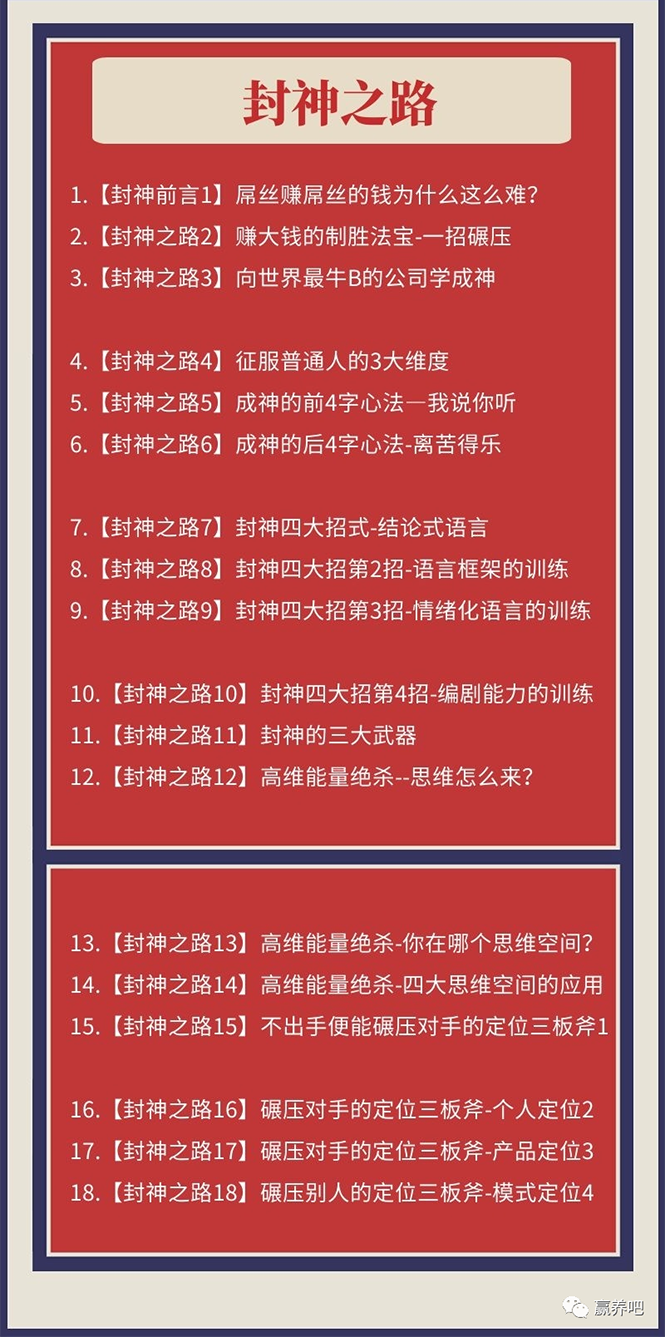 封神之路

1.【封神前言1】屌丝赚屌丝的钱为什么这么难?
2.【封神之路2】赚大钱的制胜法宝-一招碾压
3.【封神之路3】向世界最牛B的公司学成神

4.【封神之路4】征服普通人的3大维度
5.【封神之路5】成神的前4字心法—我说你听
6.【封神之路6】成神的后4字心法-离苦得乐

7.【封神之路7】封神四大招式-结论式语言
8.【封神之路8】封神四大招第2招-语言框架的训练
9.【封神之路9】封神四大招第3招-情绪化语言的训练

10.【封神之路10】封神四大招第4招-编剧能力的训练
11.【封神之路11】封神的三大武器
12.【封神之路12】高维能量绝杀--思维怎么来?

13.【封神之路13】高维能量绝杀-你在哪个思维空间?
14.【封神之路14】高维能量绝杀-四大思维空间的应用
15.【封神之路15】不出手便能碾压对手的定位三板斧1

16.【封神之路16】碾压对手的定位三板斧-个人定位2
17.【封神之路17】碾压对手的定位三板斧-产品定位3
18.【封神之路18】碾压别人的定位三板斧-模式定位4

赢养吧